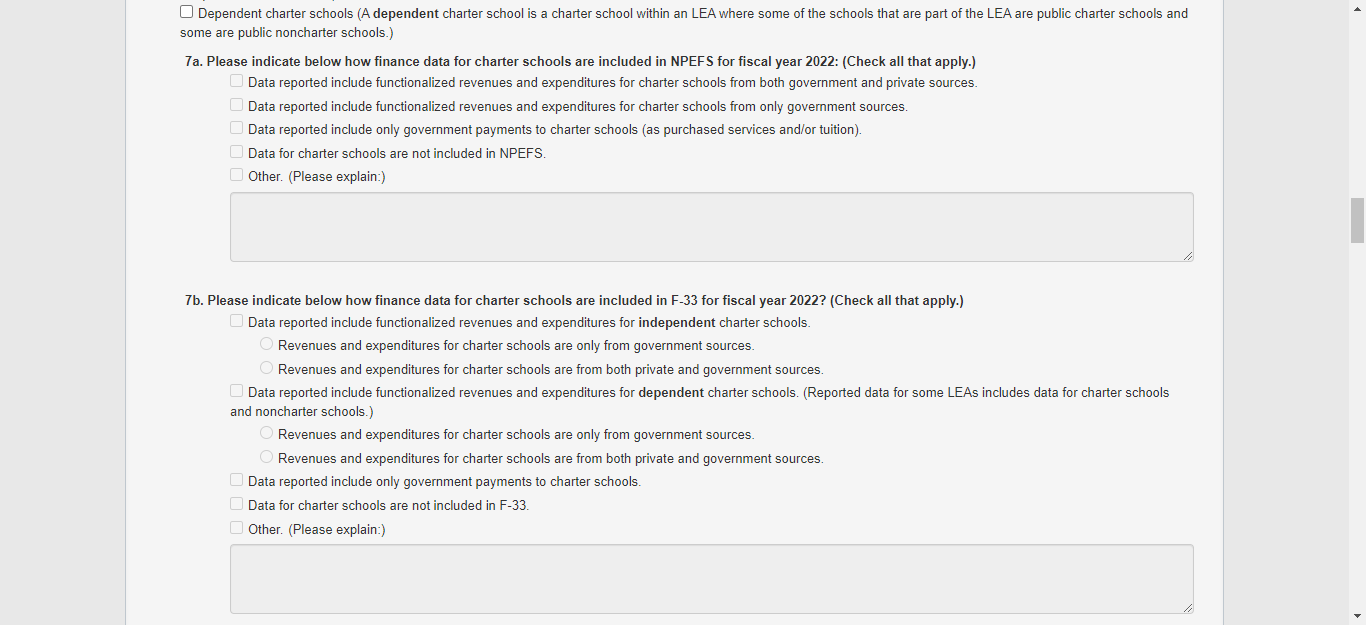 Dependent charter schools (A dependent charter school is a charter school within an LEA where some of the schools that are part of the LEA are public charter schools and some are public noncharter schools.)

7a. Please indicate below how finance data for charter schools are included in NPEFS for fiscal year 2022: (Check all that apply.)

Data reported include functionalized revenues and expenditures for charter schools from both government and private sources.

Data reported include functionalized revenues and expenditures for charter schools from only government sources.

Data reported include only government payments to charter schools (as purchased services and/or tuition).

Data for charter schools are not included in NPEFS.

Other. (Please explain:)

7b. Please indicate below how finance data for charter schools are included in F-33 for fiscal year 2022? (Check all that apply.)

Data reported include functionalized revenues and expenditures for independent charter schools.

Revenues and expenditures for charter schools are only from government sources.

Revenues and expenditures for charter schools are from both private and government sources.

Data reported include functionalized revenues and expenditures for dependent charter schools. (Reported data for some LEAs includes data for charter schools and noncharter schools.)

Revenues and expenditures for charter schools are only from government sources.

Revenues and expenditures for charter schools are from both private and government sources.

Data reported include only government payments to charter schools.

Data for charter schools are not included in F-33.

Other. (Please explain:)